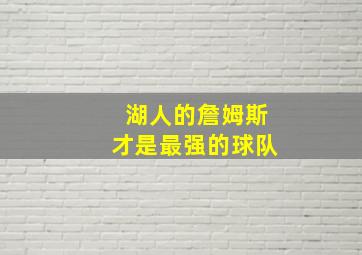 湖人的詹姆斯
才是最强的球队